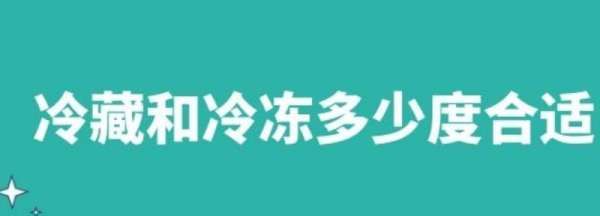 冷藏和冷冻多少度合适